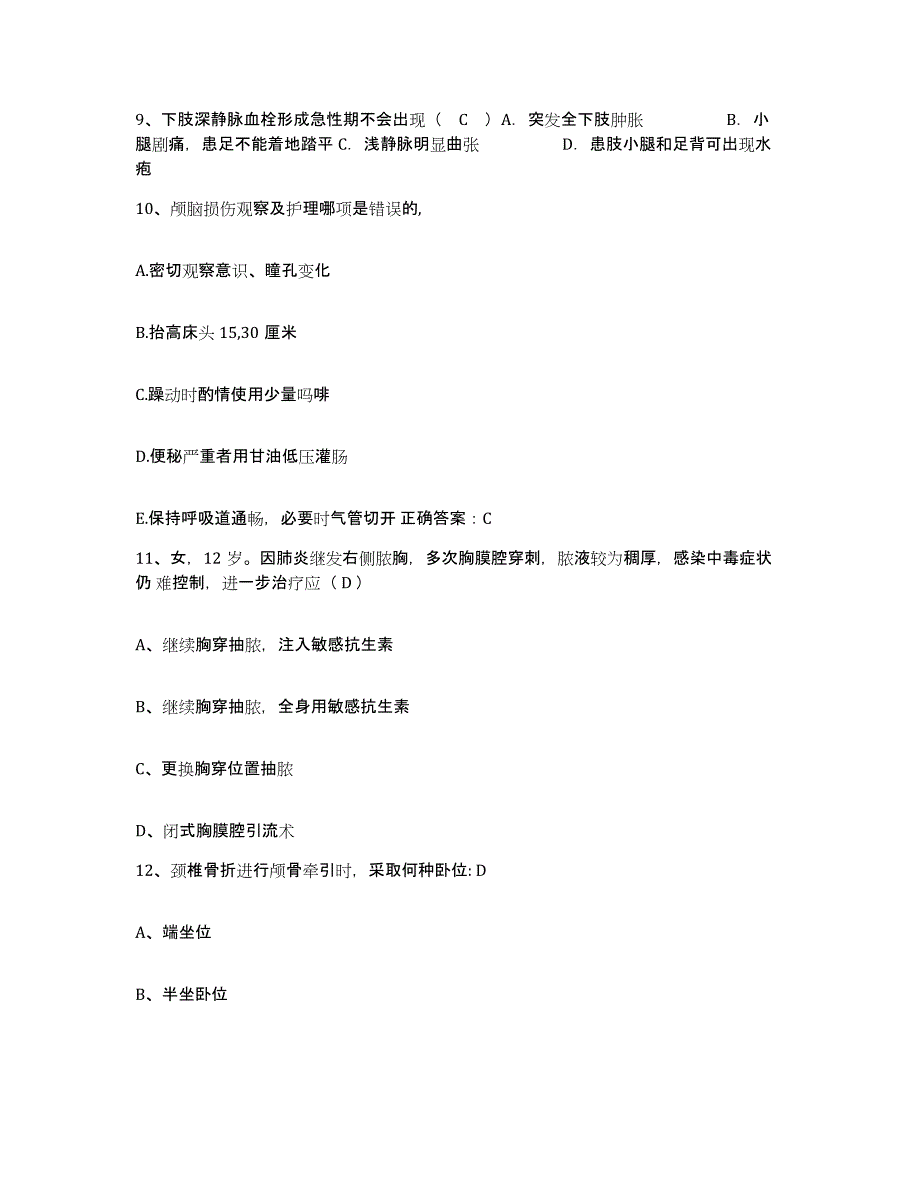 9、下肢深静脉血栓形成急性期不会出现（ C ）A. 突发全下肢肿胀 B. 小腿剧痛，患足不能着地踏平 C. 浅静脉明显曲张 D. 患肢小腿和足背可出现水疱

10、颅脑损伤观察及护理哪项是错误的,

A.密切观察意识、瞳孔变化

B.抬高床头 15,30 厘米

C.躁动时酌情使用少量吗啡

D.便秘严重者用甘油低压灌肠

E.保持呼吸道通畅，必要时气管切开 正确答案：C

11、女，12 岁。因肺炎继发右侧脓胸，多次胸膜腔穿刺，脓液较为稠厚，感染中毒症状仍 难控制，进一步治疗应（ D ）

A、继续胸穿抽脓，注入敏感抗生素

B、继续胸穿抽脓，全身用敏感抗生素

C、更换胸穿位置抽脓

D、闭式胸膜腔引流术

12、颈椎骨折进行颅骨牵引时，采取何种卧位: D

A、端坐位

B、半坐卧位